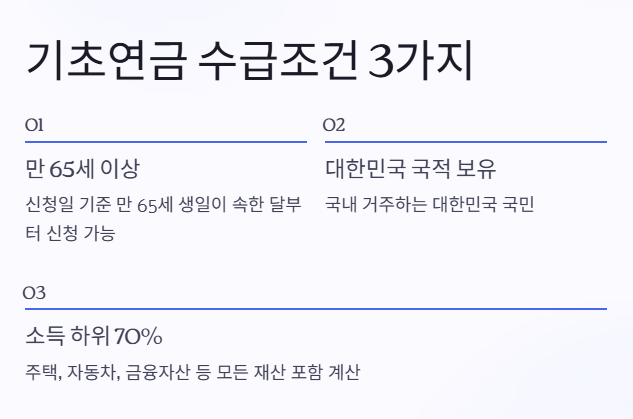 기초연금 수급조건 3가지

01

만 65세 이상

신청일 기준 만 65세 생일이 속한 달부터 신청 가능

02

대한민국 국적 보유

국내 거주하는 대한민국 국민

03

소득 하위 70%

주택, 자동차, 금융자산 등 모든 재산 포함 계산